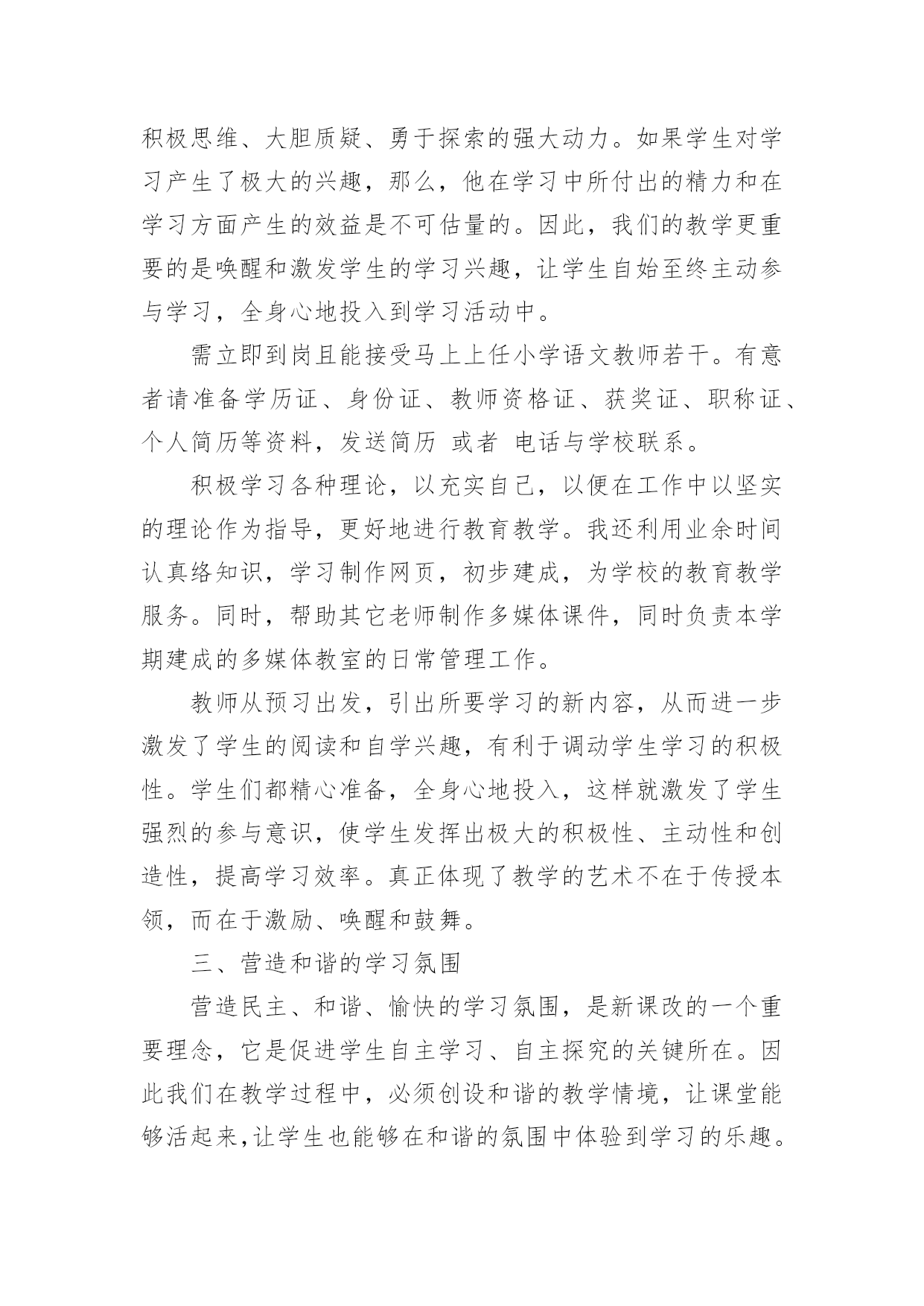 积极思维、大胆质疑、勇于探索的强大动力。如果学生对学习产生了极大的兴趣，那么，他在学习中所付出的精力和在学习方面产生的效益是不可估量的。因此，我们的教学更重要的是唤醒和激发学生的学习兴趣，让学生自始至终主动参与学习，全身心地投入到学习活动中。

需立即到岗且能接受马上上任小学语文教师若干。有意者请准备学历证、身份证、教师资格证、获奖证、职称证、个人简历等资料，发送简历 或者 电话与学校联系。

积极学习各种理论，以充实自己，以便在工作中以坚实的理论作为指导，更好地进行教育教学。我还利用业余时间认真络知识，学习制作网页，初步建成，为学校的教育教学服务。同时，帮助其它老师制作多媒体课件，同时负责本学期建成的多媒体教室的日常管理工作。

教师从预习出发，引出所要学习的新内容，从而进一步激发了学生的阅读和自学兴趣，有利于调动学生学习的积极性。学生们都精心准备，全身心地投入，这样就激发了学生强烈的参与意识，使学生发挥出极大的积极性、主动性和创造性，提高学习效率。真正体现了教学的艺术不在于传授本领，而在于激励、唤醒和鼓舞。

三、营造和谐的学习氛围

营造民主、和谐、愉快的学习氛围，是新课改的一个重要理念，它是促进学生自主学习、自主探究的关键所在。因此我们在教学过程中，必须创设和谐的教学情境，让课堂能够活起来,让学生也能够在和谐的氛围中体验到学习的乐趣。